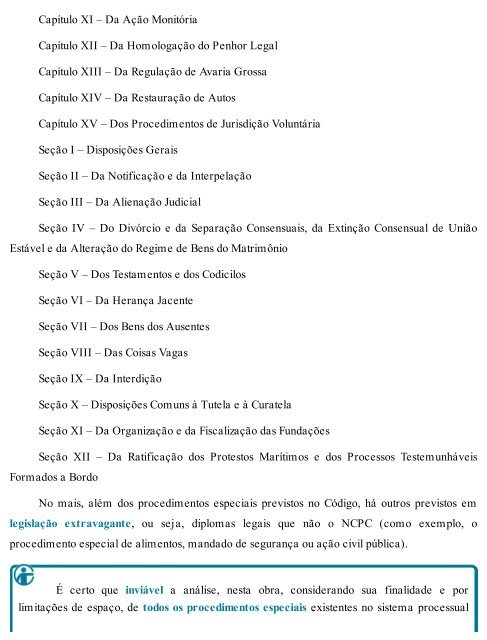 Capítulo XI – Da Ação Monitória

Capítulo XII – Da Homologação do Penhor Legal

Capítulo XIII – Da Regulação de Avaria Grossa

Capítulo XIV – Da Restauração de Autos

Capítulo XV – Dos Procedimentos de Jurisdição Voluntária

Seção I – Disposições Gerais

Seção II – Da Notificação e da Interpelação

Seção III – Da Alienação Judicial

Seção IV – Do Divórcio e da Separação Consensuais, da Extinção Consensual de União Estável e da Alteração do Regime de Bens do Matrimônio

Seção V – Dos Testamentos e dos Codicilos

Seção VI – Da Herança Jacente

Seção VII – Dos Bens dos Ausentes

Seção VIII – Das Coisas Vagas

Seção IX – Da Interdição

Seção X – Disposições Comuns à Tutela e à Curatela

Seção XI – Da Organização e da Fiscalização das Fundações

Seção XII – Da Ratificação dos Protestos Marítimos e dos Processos Testemunháveis Formados a Bordo

No mais, além dos procedimentos especiais previstos no Código, há outros previstos em legislação extravagante, ou seja, diplomas legais que não o NCPC (como exemplo, o procedimento especial de alimentos, mandado de segurança ou ação civil pública).

É certo que inviável a análise, nesta obra, considerando sua finalidade e por limitações de espaço, de todos os procedimentos especiais existentes no sistema processual